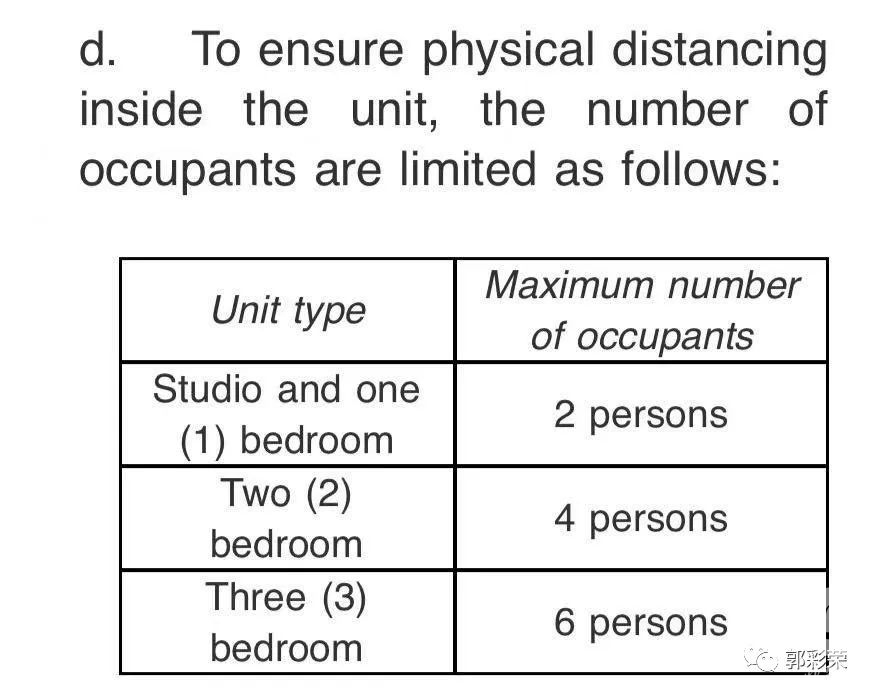 d. To ensure physical distancing inside the unit, the number of occupants are limited as follows:

| Unit type | Maximum number of occupants |
|---|---|
| Studio and one (1) bedroom | 2 persons |
| Two (2) bedroom | 4 persons |
| Three (3) bedroom | 6 persons |

郭彩荣